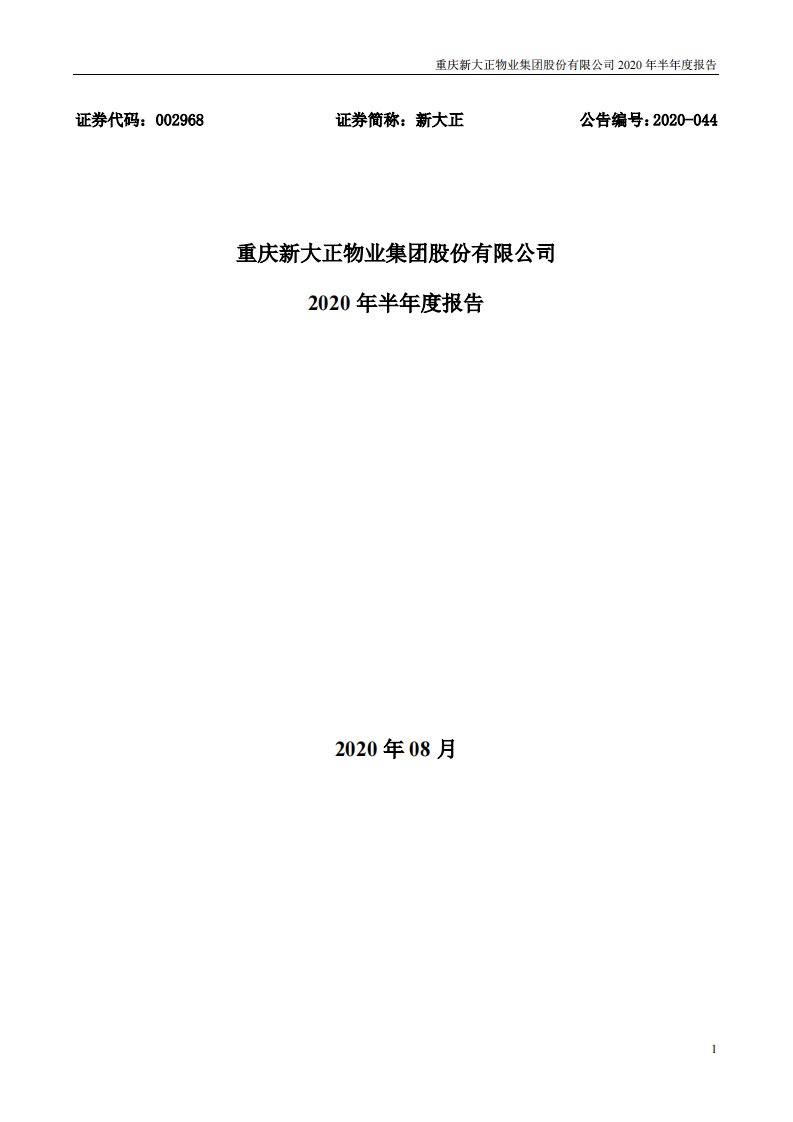 重庆新大正物业集团股份有限公司 2020 年半年度报告

证券代码：002968　　证券简称：新大正　　公告编号：2020-044

重庆新大正物业集团股份有限公司

2020 年半年度报告

2020 年 08 月

1